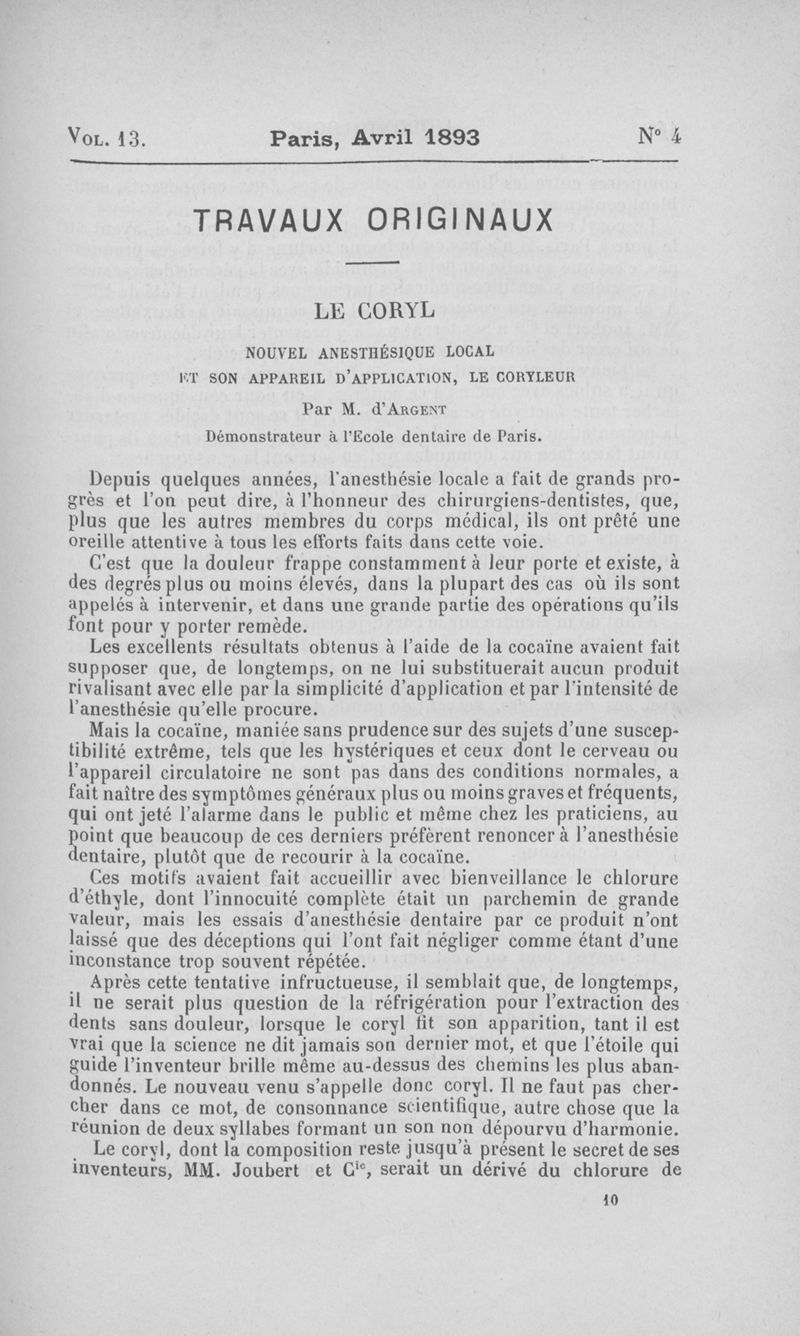 Vol. 13. Paris, Avril 1893 N° 4

TRAVAUX ORIGINAUX

LE CORYL

NOUVEL ANESTHÉSIQUE LOCAL
ET SON APPAREIL D'APPLICATION, LE CORYLEUR

Par M. d'Argent
Démonstrateur à l'Ecole dentaire de Paris.

Depuis quelques années, l'anesthésie locale a fait de grands progrès et l'on peut dire, à l'honneur des chirurgiens-dentistes, que, plus que les autres membres du corps médical, ils ont prêté une oreille attentive à tous les efforts faits dans cette voie.

C'est que la douleur frappe constamment à leur porte et existe, à des degrés plus ou moins élevés, dans la plupart des cas où ils sont appelés à intervenir, et dans une grande partie des opérations qu'ils font pour y porter remède.

Les excellents résultats obtenus à l'aide de la cocaïne avaient fait supposer que, de longtemps, on ne lui substituerait aucun produit rivalisant avec elle par la simplicité d'application et par l'intensité de l'anesthésie qu'elle procure.

Mais la cocaïne, maniée sans prudence sur des sujets d'une susceptibilité extrême, tels que les hystériques et ceux dont le cerveau ou l'appareil circulatoire ne sont pas dans des conditions normales, a fait naître des symptômes généraux plus ou moins graves et fréquents, qui ont jeté l'alarme dans le public et même chez les praticiens, au point que beaucoup de ces derniers préfèrent renoncer à l'anesthésie dentaire, plutôt que de recourir à la cocaïne.

Ces motifs avaient fait accueillir avec bienveillance le chlorure d'éthyle, dont l'innocuité complète était un parchemin de grande valeur, mais les essais d'anesthésie dentaire par ce produit n'ont laissé que des déceptions qui l'ont fait négliger comme étant d'une inconstance trop souvent répétée.

Après cette tentative infructueuse, il semblait que, de longtemps, il ne serait plus question de la réfrigération pour l'extraction des dents sans douleur, lorsque le coryl fit son apparition, tant il est vrai que la science ne dit jamais son dernier mot, et que l'étoile qui guide l'inventeur brille même au-dessus des chemins les plus abandonnés. Le nouveau venu s'appelle donc coryl. Il ne faut pas chercher dans ce mot, de consonnance scientifique, autre chose que la réunion de deux syllabes formant un son non dépourvu d'harmonie.

Le coryl, dont la composition reste jusqu'à présent le secret de ses inventeurs, MM. Joubert et C$^{ie}$, serait un dérivé du chlorure de

10